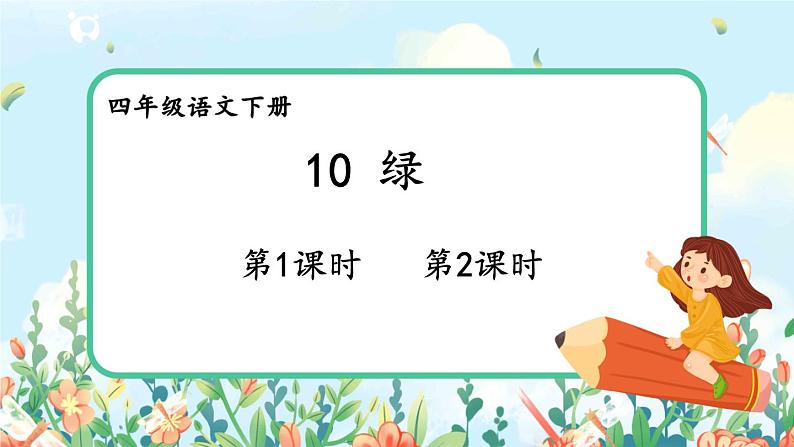 四年级语文下册

10 绿

第1课时　　第2课时